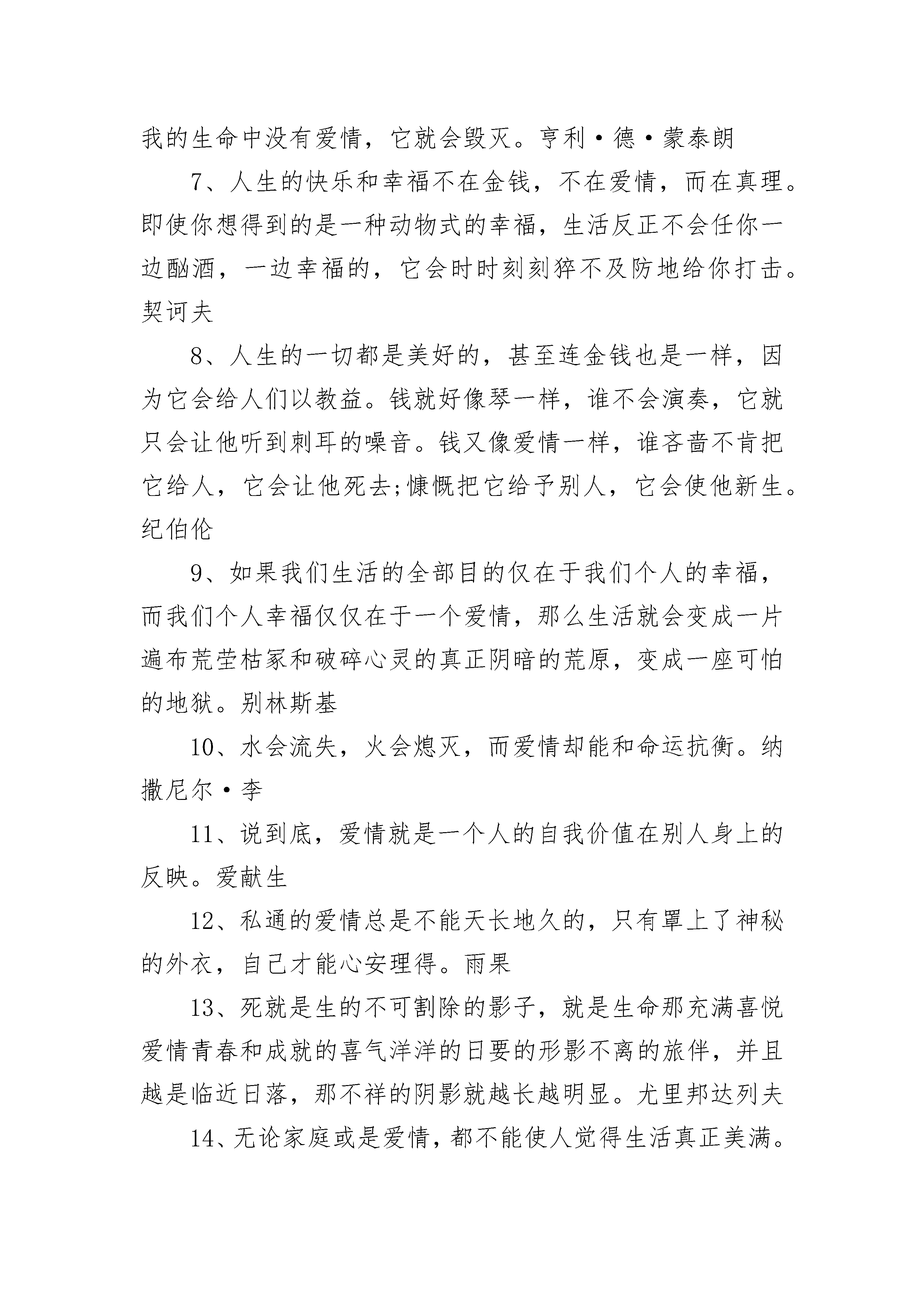 我的生命中没有爱情，它就会毁灭。亨利·德·蒙泰朗

7、人生的快乐和幸福不在金钱，不在爱情，而在真理。即使你想得到的是一种动物式的幸福，生活反正不会任你一边酗酒，一边幸福的，它会时时刻刻猝不及防地给你打击。契诃夫

8、人生的一切都是美好的，甚至连金钱也是一样，因为它会给人们以教益。钱就好像琴一样，谁不会演奏，它就只会让他听到刺耳的噪音。钱又像爱情一样，谁吝啬不肯把它给人，它会让他死去;慷慨把它给予别人，它会使他新生。纪伯伦

9、如果我们生活的全部目的仅在于我们个人的幸福，而我们个人幸福仅仅在于一个爱情，那么生活就会变成一片遍布荒茔枯冢和破碎心灵的真正阴暗的荒原，变成一座可怕的地狱。别林斯基

10、水会流失，火会熄灭，而爱情却能和命运抗衡。纳撒尼尔·李

11、说到底，爱情就是一个人的自我价值在别人身上的反映。爱献生

12、私通的爱情总是不能天长地久的，只有罩上了神秘的外衣，自己才能心安理得。雨果

13、死就是生的不可割除的影子，就是生命那充满喜悦爱情青春和成就的喜气洋洋的日要的形影不离的旅伴，并且越是临近日落，那不祥的阴影就越长越明显。尤里邦达列夫

14、无论家庭或是爱情，都不能使人觉得生活真正美满。